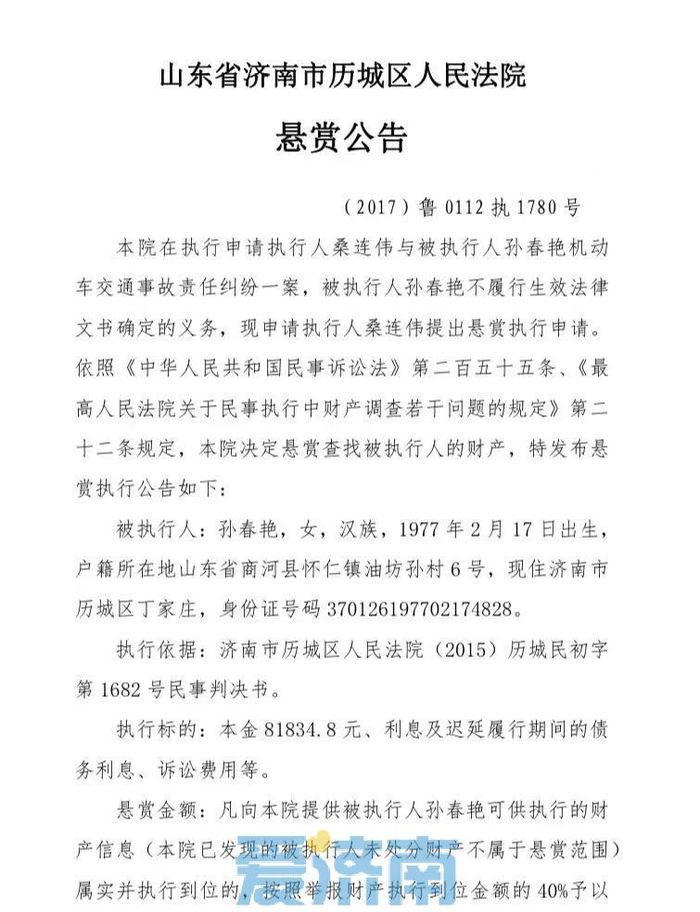 山东省济南市历城区人民法院

悬赏公告

（2017）鲁 0112 执 1780 号

本院在执行申请执行人桑连伟与被执行人孙春艳机动车交通事故责任纠纷一案，被执行人孙春艳不履行生效法律文书确定的义务，现申请执行人桑连伟提出悬赏执行申请。依照《中华人民共和国民事诉讼法》第二百五十五条、《最高人民法院关于民事执行中财产调查若干问题的规定》第二十二条规定，本院决定悬赏查找被执行人的财产，特发布悬赏执行公告如下：

被执行人：孙春艳，女，汉族，1977 年 2 月 17 日出生，户籍所在地山东省商河县怀仁镇油坊孙村 6 号，现住济南市历城区丁家庄，身份证号码 370126197702174828。

执行依据：济南市历城区人民法院（2015）历城民初字第 1682 号民事判决书。

执行标的：本金 81834.8 元、利息及迟延履行期间的债务利息、诉讼费用等。

悬赏金额：凡向本院提供被执行人孙春艳可供执行的财产信息（本院已发现的被执行人未处分财产不属于悬赏范围）属实并执行到位的，按照举报财产执行到位金额的 40%予以

爱济南